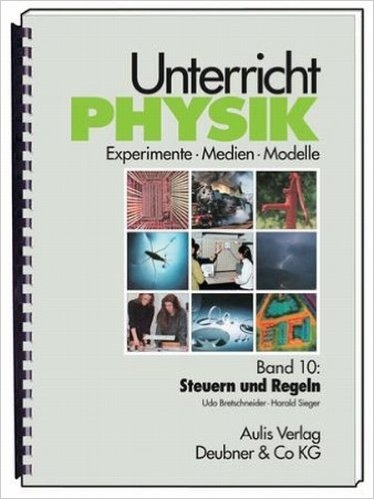 Unterricht
PHYSIK
Experimente · Medien · Modelle

Band 10:
Steuern und Regeln
Udo Bretschneider · Harald Sieger

Aulis Verlag
Deubner & Co KG